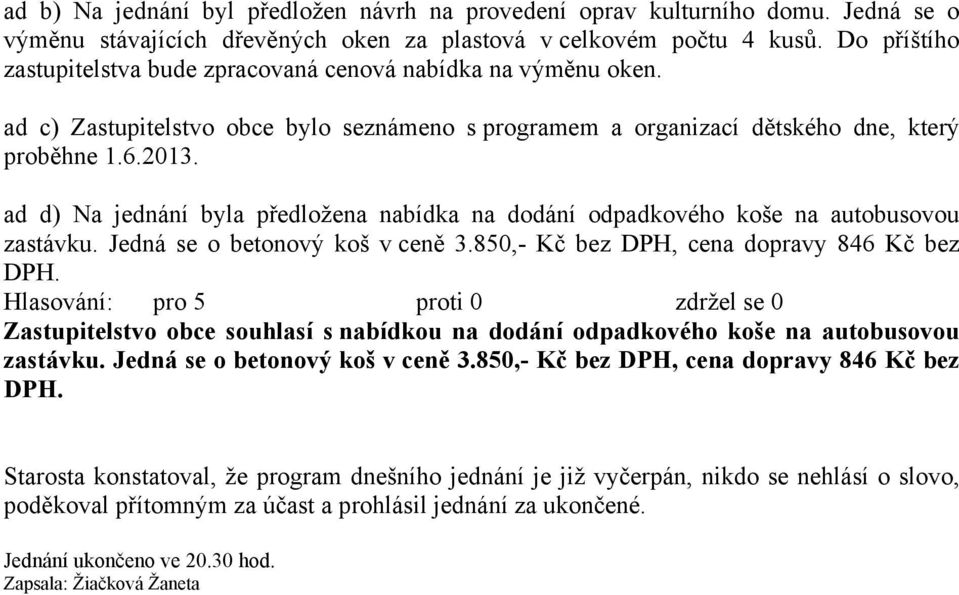 ad b) Na jednání byl předložen návrh na provedení oprav kulturního domu. Jedná se o výměnu stávajících dřevěných oken za plastová v celkovém počtu 4 kusů. Do příštího zastupitelstva bude zpracovaná cenová nabídka na výměnu oken.

ad c) Zastupitelstvo obce bylo seznámeno s programem a organizací dětského dne, který proběhne 1.6.2013.

ad d) Na jednání byla předložena nabídka na dodání odpadkového koše na autobusovou zastávku. Jedná se o betonový koš v ceně 3.850,- Kč bez DPH, cena dopravy 846 Kč bez DPH.
Hlasování: pro 5 proti 0 zdržel se 0
Zastupitelstvo obce souhlasí s nabídkou na dodání odpadkového koše na autobusovou zastávku. Jedná se o betonový koš v ceně 3.850,- Kč bez DPH, cena dopravy 846 Kč bez DPH.

Starosta konstatoval, že program dnešního jednání je již vyčerpán, nikdo se nehlásí o slovo, poděkoval přítomným za účast a prohlásil jednání za ukončené.

Jednání ukončeno ve 20.30 hod.
Zapsala: Žiačková Žaneta